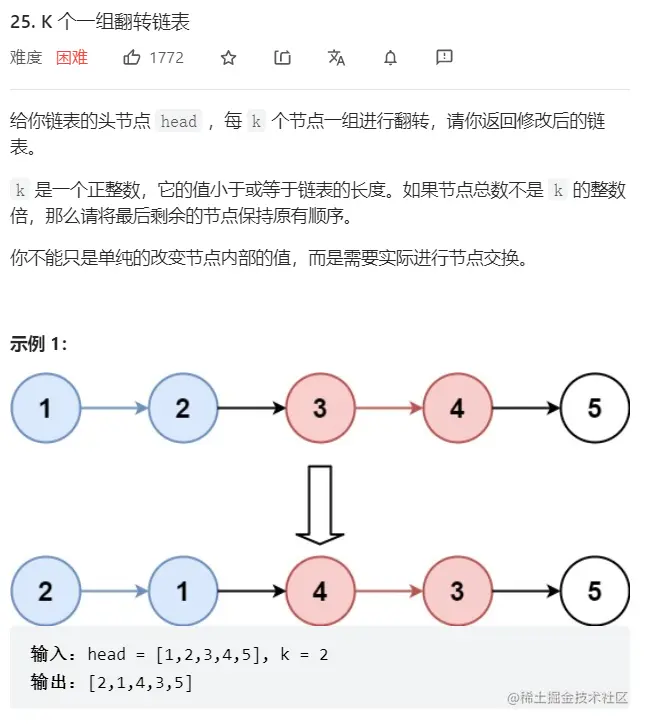 25. K 个一组翻转链表

难度 困难 1772

给你链表的头节点 head ，每 k 个节点一组进行翻转，请你返回修改后的链表。

k 是一个正整数，它的值小于或等于链表的长度。如果节点总数不是 k 的整数倍，那么请将最后剩余的节点保持原有顺序。

你不能只是单纯的改变节点内部的值，而是需要实际进行节点交换。

示例 1：

1 2 3 4 5

2 1 4 3 5

输入：head = [1,2,3,4,5], k = 2
输出：[2,1,4,3,5]

@稀土掘金技术社区